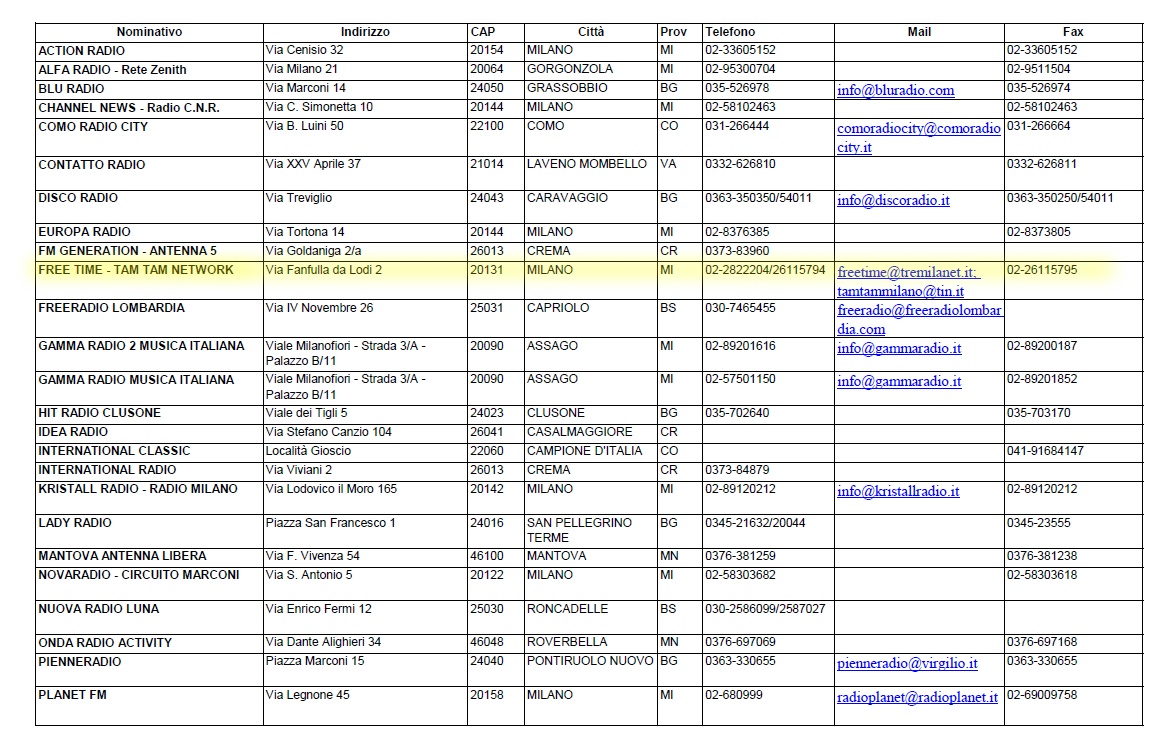 | Nominativo | Indirizzo | CAP | Città | Prov | Telefono | Mail | Fax |
|---|---|---|---|---|---|---|---|
| ACTION RADIO | Via Cenisio 32 | 20154 | MILANO | MI | 02-33605152 | | 02-33605152 |
| ALFA RADIO - Rete Zenith | Via Milano 21 | 20064 | GORGONZOLA | MI | 02-95300704 | | 02-9511504 |
| BLU RADIO | Via Marconi 14 | 24050 | GRASSOBBIO | BG | 035-526978 | info@bluradio.com | 035-526974 |
| CHANNEL NEWS - Radio C.N.R. | Via C. Simonetta 10 | 20144 | MILANO | MI | 02-58102463 | | 02-58102463 |
| COMO RADIO CITY | Via B. Luini 50 | 22100 | COMO | CO | 031-266444 | comoradiocity@comoradiocity.it | 031-266664 |
| CONTATTO RADIO | Via XXV Aprile 37 | 21014 | LAVENO MOMBELLO | VA | 0332-626810 | | 0332-626811 |
| DISCO RADIO | Via Treviglio | 24043 | CARAVAGGIO | BG | 0363-350350/54011 | info@discoradio.it | 0363-350250/54011 |
| EUROPA RADIO | Via Tortona 14 | 20144 | MILANO | MI | 02-8376385 | | 02-8373805 |
| FM GENERATION - ANTENNA 5 | Via Goldaniga 2/a | 26013 | CREMA | CR | 0373-83960 | | |
| FREE TIME - TAM TAM NETWORK | Via Fanfulla da Lodi 2 | 20131 | MILANO | MI | 02-2822204/26115794 | freetime@tremilanet.it; tamtammilano@tin.it | 02-26115795 |
| FREERADIO LOMBARDIA | Via IV Novembre 26 | 25031 | CAPRIOLO | BS | 030-7465455 | freeradio@freeradiolombardia.com | |
| GAMMA RADIO 2 MUSICA ITALIANA | Viale Milanofiori - Strada 3/A - Palazzo B/11 | 20090 | ASSAGO | MI | 02-89201616 | info@gammaradio.it | 02-89200187 |
| GAMMA RADIO MUSICA ITALIANA | Viale Milanofiori - Strada 3/A - Palazzo B/11 | 20090 | ASSAGO | MI | 02-57501150 | info@gammaradio.it | 02-89201852 |
| HIT RADIO CLUSONE | Viale dei Tigli 5 | 24023 | CLUSONE | BG | 035-702640 | | 035-703170 |
| IDEA RADIO | Via Stefano Canzio 104 | 26041 | CASALMAGGIORE | CR | | | |
| INTERNATIONAL CLASSIC | Località Gioscio | 22060 | CAMPIONE D'ITALIA | CO | | | 041-91684147 |
| INTERNATIONAL RADIO | Via Viviani 2 | 26013 | CREMA | CR | 0373-84879 | | |
| KRISTALL RADIO - RADIO MILANO | Via Lodovico il Moro 165 | 20142 | MILANO | MI | 02-89120212 | info@kristallradio.it | 02-89120212 |
| LADY RADIO | Piazza San Francesco 1 | 24016 | SAN PELLEGRINO TERME | BG | 0345-21632/20044 | | 0345-23555 |
| MANTOVA ANTENNA LIBERA | Via F. Vivenza 54 | 46100 | MANTOVA | MN | 0376-381259 | | 0376-381238 |
| NOVARADIO - CIRCUITO MARCONI | Via S. Antonio 5 | 20122 | MILANO | MI | 02-58303682 | | 02-58303618 |
| NUOVA RADIO LUNA | Via Enrico Fermi 12 | 25030 | RONCADELLE | BS | 030-2586099/2587027 | | |
| ONDA RADIO ACTIVITY | Via Dante Alighieri 34 | 46048 | ROVERBELLA | MN | 0376-697069 | | 0376-697168 |
| PIENNERADIO | Piazza Marconi 15 | 24040 | PONTIRUOLO NUOVO | BG | 0363-330655 | pienneradio@virgilio.it | 0363-330655 |
| PLANET FM | Via Legnone 45 | 20158 | MILANO | MI | 02-680999 | radioplanet@radioplanet.it | 02-69009758 |